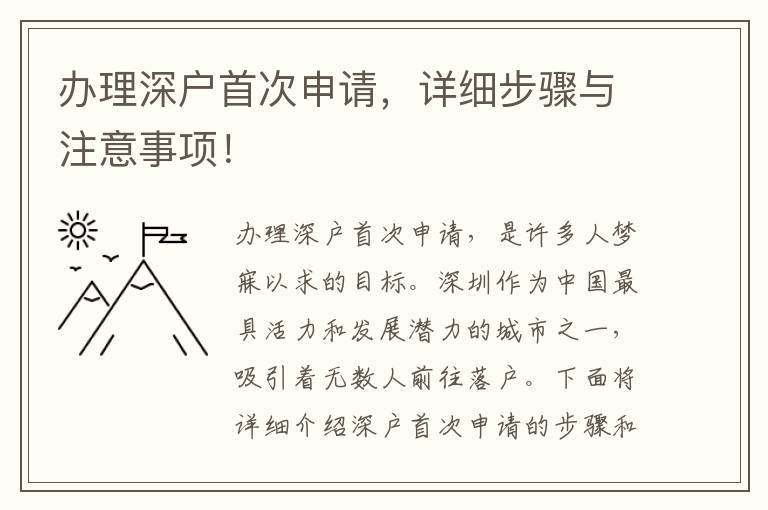 办理深户首次申请，详细步骤与注意事项！

办理深户首次申请，是许多人梦寐以求的目标。深圳作为中国最具活力和发展潜力的城市之一，吸引着无数人前往落户。下面将详细介绍深户首次申请的步骤和